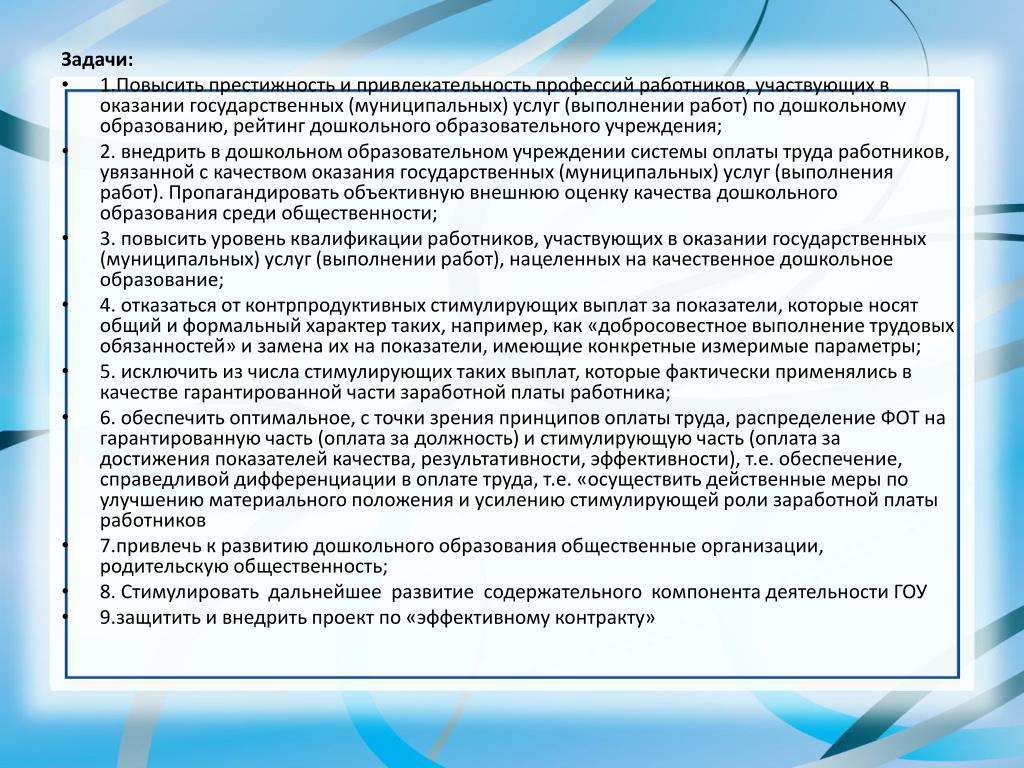 Задачи:

• 1.Повысить престижность и привлекательность профессий работников, участвующих в оказании государственных (муниципальных) услуг (выполнении работ) по дошкольному образованию, рейтинг дошкольного образовательного учреждения;

• 2. внедрить в дошкольном образовательном учреждении системы оплаты труда работников, увязанной с качеством оказания государственных (муниципальных) услуг (выполнения работ). Пропагандировать объективную внешнюю оценку качества дошкольного образования среди общественности;

• 3. повысить уровень квалификации работников, участвующих в оказании государственных (муниципальных) услуг (выполнении работ), нацеленных на качественное дошкольное образование;

• 4. отказаться от контрпродуктивных стимулирующих выплат за показатели, которые носят общий и формальный характер таких, например, как «добросовестное выполнение трудовых обязанностей» и замена их на показатели, имеющие конкретные измеримые параметры;

• 5. исключить из числа стимулирующих таких выплат, которые фактически применялись в качестве гарантированной части заработной платы работника;

• 6. обеспечить оптимальное, с точки зрения принципов оплаты труда, распределение ФОТ на гарантированную часть (оплата за должность) и стимулирующую часть (оплата за достижения показателей качества, результативности, эффективности), т.е. обеспечение, справедливой дифференциации в оплате труда, т.е. «осуществить действенные меры по улучшению материального положения и усилению стимулирующей роли заработной платы работников

• 7.привлечь к развитию дошкольного образования общественные организации, родительскую общественность;

• 8. Стимулировать дальнейшее развитие содержательного компонента деятельности ГОУ

• 9.защитить и внедрить проект по «эффективному контракту»